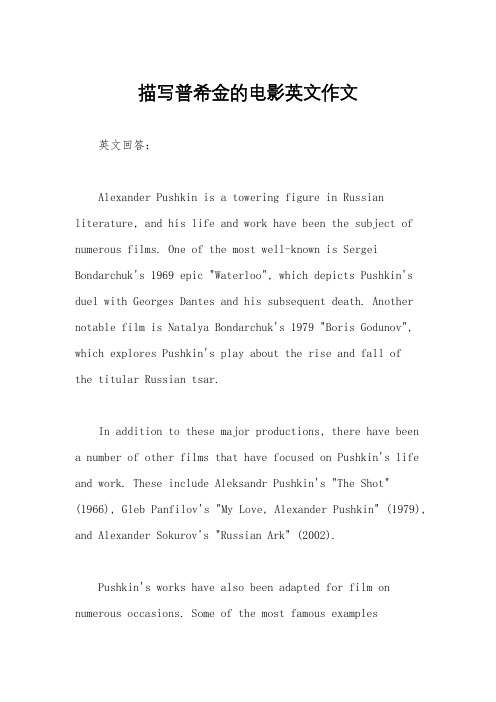 描写普希金的电影英文作文

英文回答：

Alexander Pushkin is a towering figure in Russian literature, and his life and work have been the subject of numerous films. One of the most well-known is Sergei Bondarchuk's 1969 epic "Waterloo", which depicts Pushkin's duel with Georges Dantes and his subsequent death. Another notable film is Natalya Bondarchuk's 1979 "Boris Godunov", which explores Pushkin's play about the rise and fall of the titular Russian tsar.

In addition to these major productions, there have been a number of other films that have focused on Pushkin's life and work. These include Aleksandr Pushkin's "The Shot" (1966), Gleb Panfilov's "My Love, Alexander Pushkin" (1979), and Alexander Sokurov's "Russian Ark" (2002).

Pushkin's works have also been adapted for film on numerous occasions. Some of the most famous examples